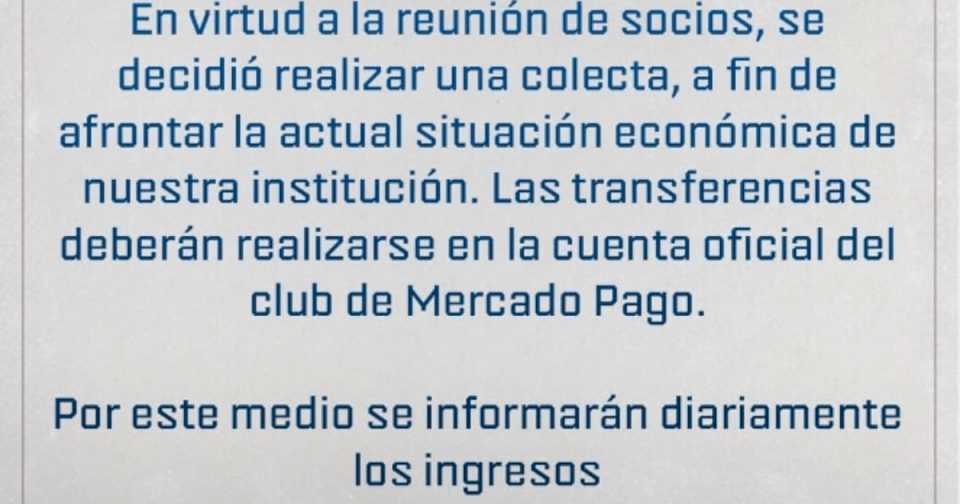 En virtud a la reunión de socios, se decidió realizar una colecta, a fin de afrontar la actual situación económica de nuestra institución. Las transferencias deberán realizarse en la cuenta oficial del club de Mercado Pago.

Por este medio se informarán diariamente los ingresos